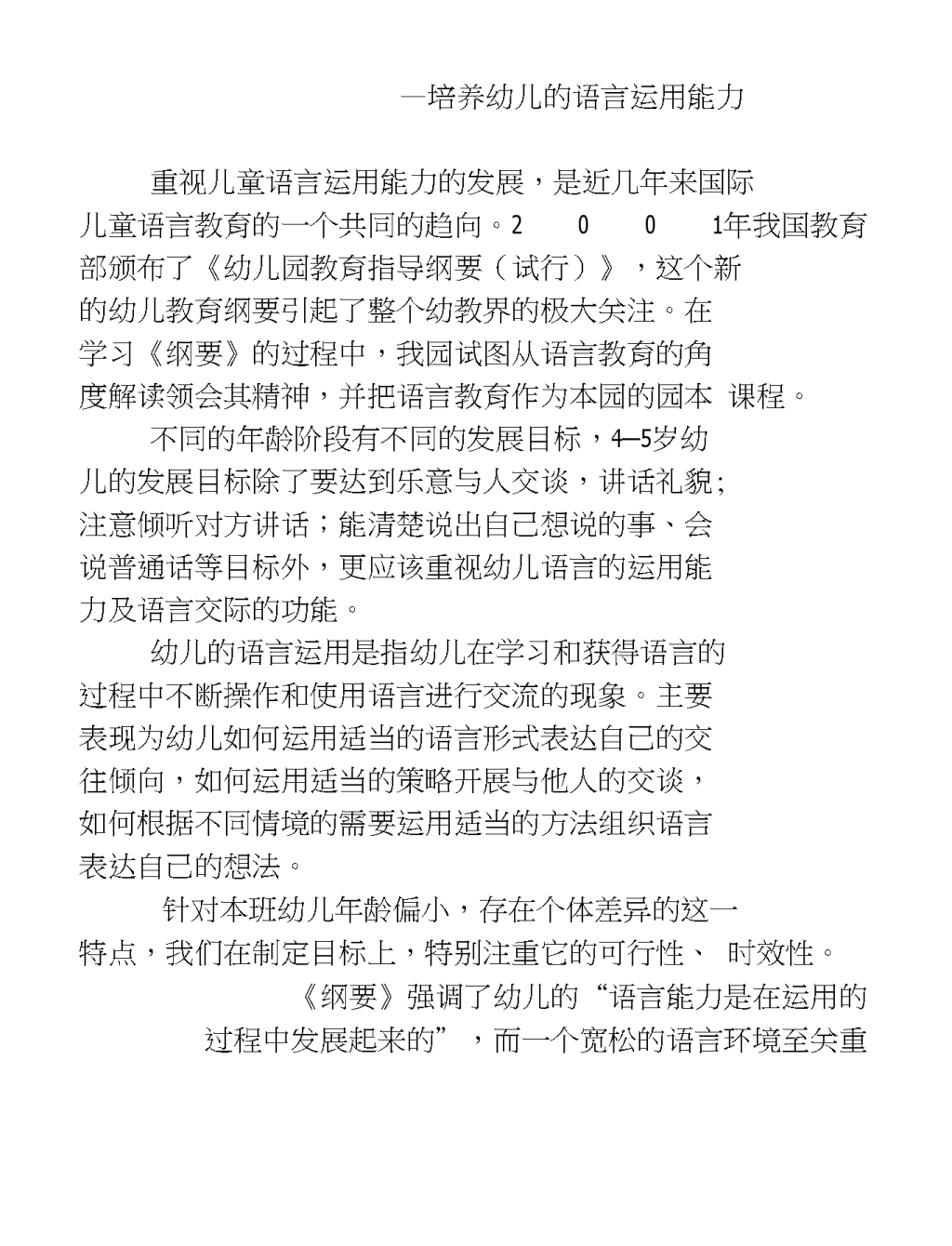 —培养幼儿的语言运用能力

重视儿童语言运用能力的发展，是近几年来国际儿童语言教育的一个共同的趋向。2 0 0 1年我国教育部颁布了《幼儿园教育指导纲要（试行）》，这个新的幼儿教育纲要引起了整个幼教界的极大关注。在学习《纲要》的过程中，我园试图从语言教育的角度解读领会其精神，并把语言教育作为本园的园本 课程。

不同的年龄阶段有不同的发展目标，4—5岁幼儿的发展目标除了要达到乐意与人交谈，讲话礼貌;注意倾听对方讲话；能清楚说出自己想说的事、会说普通话等目标外，更应该重视幼儿语言的运用能力及语言交际的功能。

幼儿的语言运用是指幼儿在学习和获得语言的过程中不断操作和使用语言进行交流的现象。主要表现为幼儿如何运用适当的语言形式表达自己的交往倾向，如何运用适当的策略开展与他人的交谈，如何根据不同情境的需要运用适当的方法组织语言表达自己的想法。

针对本班幼儿年龄偏小，存在个体差异的这一特点，我们在制定目标上，特别注重它的可行性、 时效性。

《纲要》强调了幼儿的“语言能力是在运用的过程中发展起来的”，而一个宽松的语言环境至关重